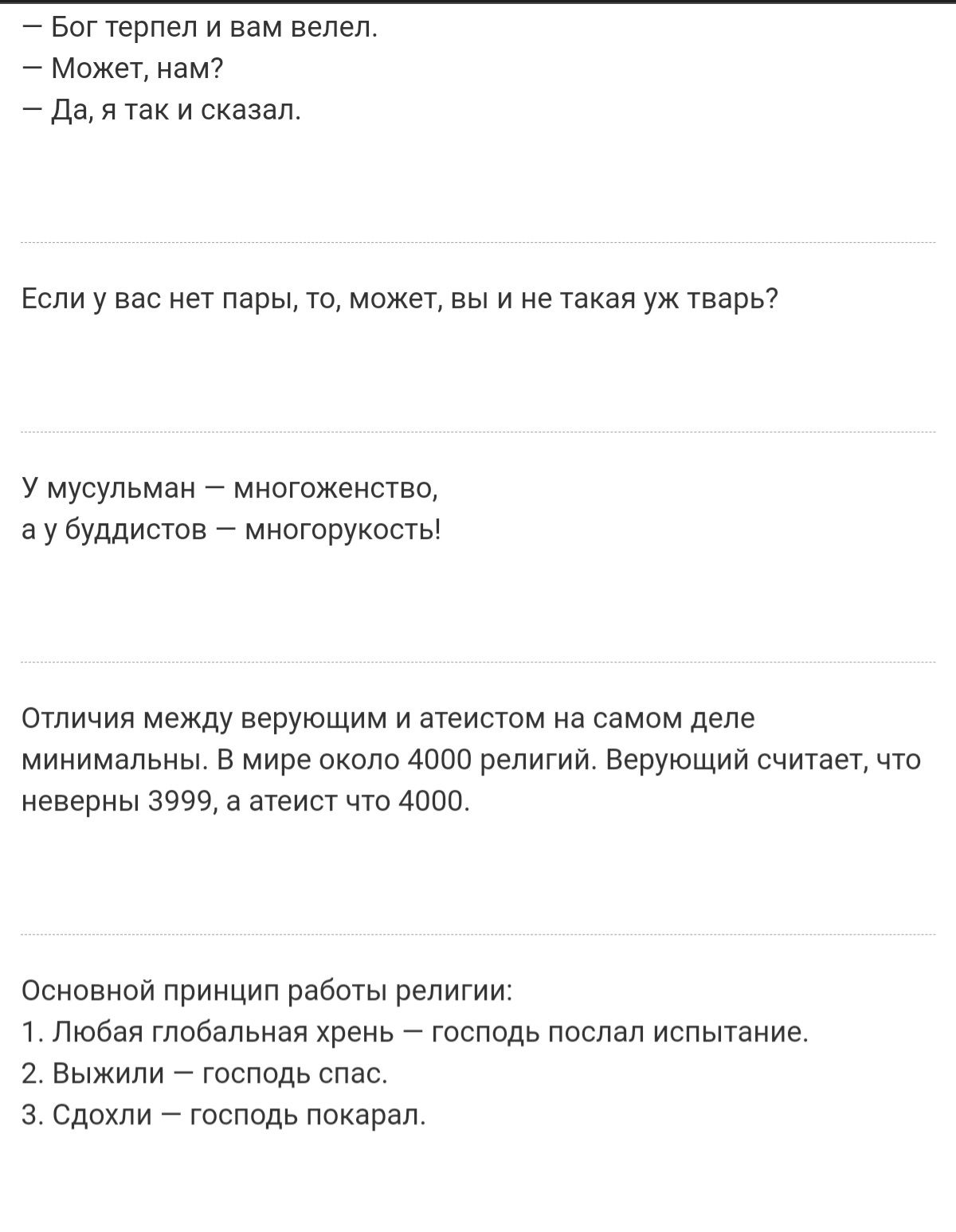 — Бог терпел и вам велел.
— Может, нам?
— Да, я так и сказал.

Если у вас нет пары, то, может, вы и не такая уж тварь?

У мусульман — многоженство,
а у буддистов — многорукость!

Отличия между верующим и атеистом на самом деле минимальны. В мире около 4000 религий. Верующий считает, что неверны 3999, а атеист что 4000.

Основной принцип работы религии:
1. Любая глобальная хрень — господь послал испытание.
2. Выжили — господь спас.
3. Сдохли — господь покарал.